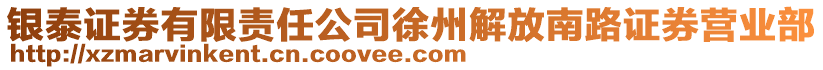 银泰证券有限责任公司徐州解放南路证券营业部
http://xzmarvinkent.cn.coovee.com